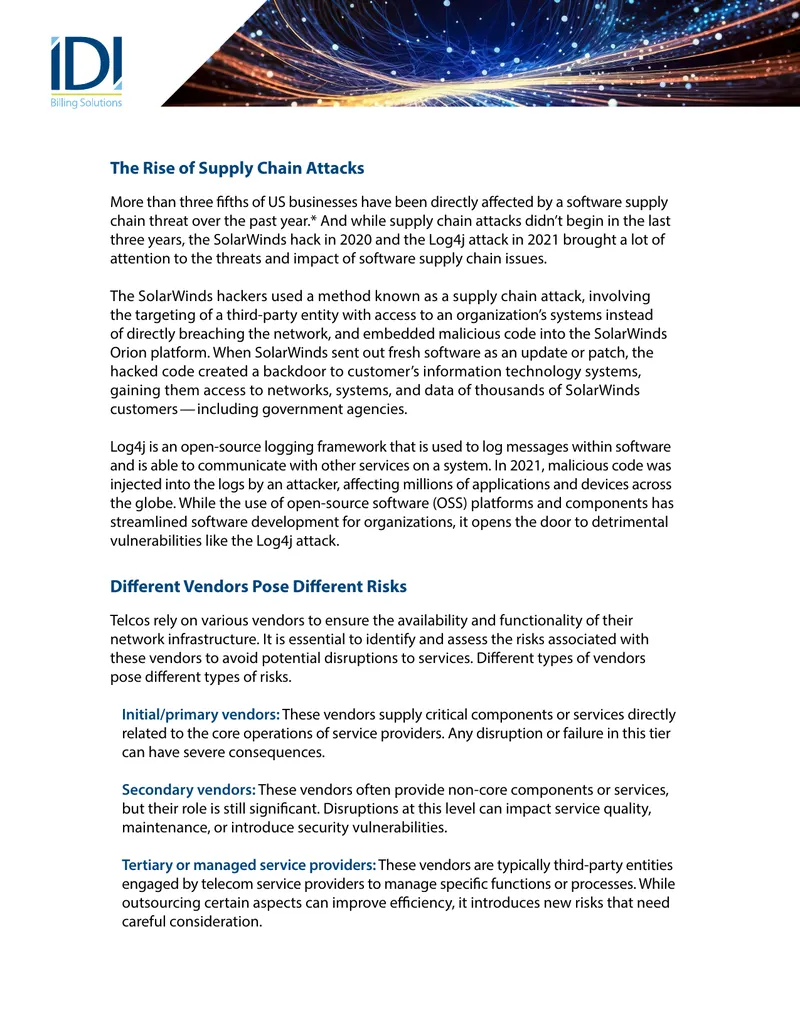 IDI
Billing Solutions

The Rise of Supply Chain Attacks

More than three fifths of US businesses have been directly affected by a software supply chain threat over the past year.* And while supply chain attacks didn't begin in the last three years, the SolarWinds hack in 2020 and the Log4j attack in 2021 brought a lot of attention to the threats and impact of software supply chain issues.

The SolarWinds hackers used a method known as a supply chain attack, involving the targeting of a third-party entity with access to an organization's systems instead of directly breaching the network, and embedded malicious code into the SolarWinds Orion platform. When SolarWinds sent out fresh software as an update or patch, the hacked code created a backdoor to customer's information technology systems, gaining them access to networks, systems, and data of thousands of SolarWinds customers — including government agencies.

Log4j is an open-source logging framework that is used to log messages within software and is able to communicate with other services on a system. In 2021, malicious code was injected into the logs by an attacker, affecting millions of applications and devices across the globe. While the use of open-source software (OSS) platforms and components has streamlined software development for organizations, it opens the door to detrimental vulnerabilities like the Log4j attack.

Different Vendors Pose Different Risks

Telcos rely on various vendors to ensure the availability and functionality of their network infrastructure. It is essential to identify and assess the risks associated with these vendors to avoid potential disruptions to services. Different types of vendors pose different types of risks.

Initial/primary vendors: These vendors supply critical components or services directly related to the core operations of service providers. Any disruption or failure in this tier can have severe consequences.

Secondary vendors: These vendors often provide non-core components or services, but their role is still significant. Disruptions at this level can impact service quality, maintenance, or introduce security vulnerabilities.

Tertiary or managed service providers: These vendors are typically third-party entities engaged by telecom service providers to manage specific functions or processes. While outsourcing certain aspects can improve efficiency, it introduces new risks that need careful consideration.